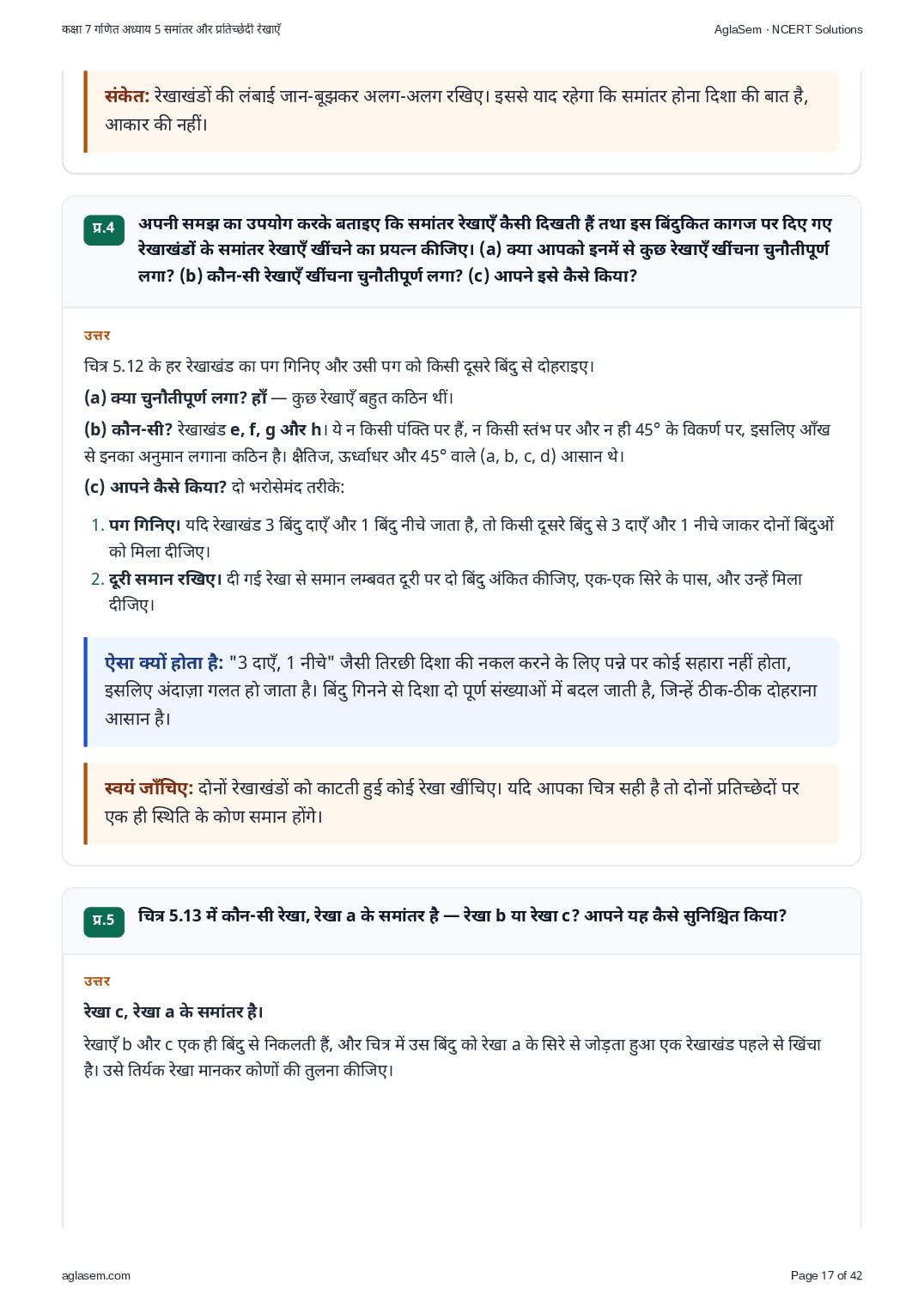 कक्षा 7 गणित अध्याय 5 समांतर और प्रतिच्छेदी रेखाएँ

AglaSem · NCERT Solutions

संकेत: रेखाखंडों की लंबाई जान-बूझकर अलग-अलग रखिए। इससे याद रहेगा कि समांतर होना दिशा की बात है, आकार की नहीं।

प्र.4 अपनी समझ का उपयोग करके बताइए कि समांतर रेखाएँ कैसी दिखती हैं तथा इस बिंदुकित कागज पर दिए गए रेखाखंडों के समांतर रेखाएँ खींचने का प्रयत्न कीजिए। (a) क्या आपको इनमें से कुछ रेखाएँ खींचना चुनौतीपूर्ण लगा? (b) कौन-सी रेखाएँ खींचना चुनौतीपूर्ण लगा? (c) आपने इसे कैसे किया?

उत्तर

चित्र 5.12 के हर रेखाखंड का पग गिनिए और उसी पग को किसी दूसरे बिंदु से दोहराइए।

(a) क्या चुनौतीपूर्ण लगा? हाँ — कुछ रेखाएँ बहुत कठिन थीं।

(b) कौन-सी? रेखाखंड e, f, g और h। ये न किसी पंक्ति पर हैं, न किसी स्तंभ पर और न ही 45° के विकर्ण पर, इसलिए आँख से इनका अनुमान लगाना कठिन है। क्षैतिज, ऊर्ध्वाधर और 45° वाले (a, b, c, d) आसान थे।

(c) आपने कैसे किया? दो भरोसेमंद तरीके:

1. पग गिनिए। यदि रेखाखंड 3 बिंदु दाएँ और 1 बिंदु नीचे जाता है, तो किसी दूसरे बिंदु से 3 दाएँ और 1 नीचे जाकर दोनों बिंदुओं को मिला दीजिए।
2. दूरी समान रखिए। दी गई रेखा से समान लम्बवत दूरी पर दो बिंदु अंकित कीजिए, एक-एक सिरे के पास, और उन्हें मिला दीजिए।

ऐसा क्यों होता है: "3 दाएँ, 1 नीचे" जैसी तिरछी दिशा की नकल करने के लिए पन्ने पर कोई सहारा नहीं होता, इसलिए अंदाज़ा गलत हो जाता है। बिंदु गिनने से दिशा दो पूर्ण संख्याओं में बदल जाती है, जिन्हें ठीक-ठीक दोहराना आसान है।

स्वयं जाँचिए: दोनों रेखाखंडों को काटती हुई कोई रेखा खींचिए। यदि आपका चित्र सही है तो दोनों प्रतिच्छेदों पर एक ही स्थिति के कोण समान होंगे।

प्र.5 चित्र 5.13 में कौन-सी रेखा, रेखा a के समांतर है — रेखा b या रेखा c? आपने यह कैसे सुनिश्चित किया?

उत्तर

रेखा c, रेखा a के समांतर है।

रेखाएँ b और c एक ही बिंदु से निकलती हैं, और चित्र में उस बिंदु को रेखा a के सिरे से जोड़ता हुआ एक रेखाखंड पहले से खिंचा है। उसे तिर्यक रेखा मानकर कोणों की तुलना कीजिए।

aglasem.com

Page 17 of 42